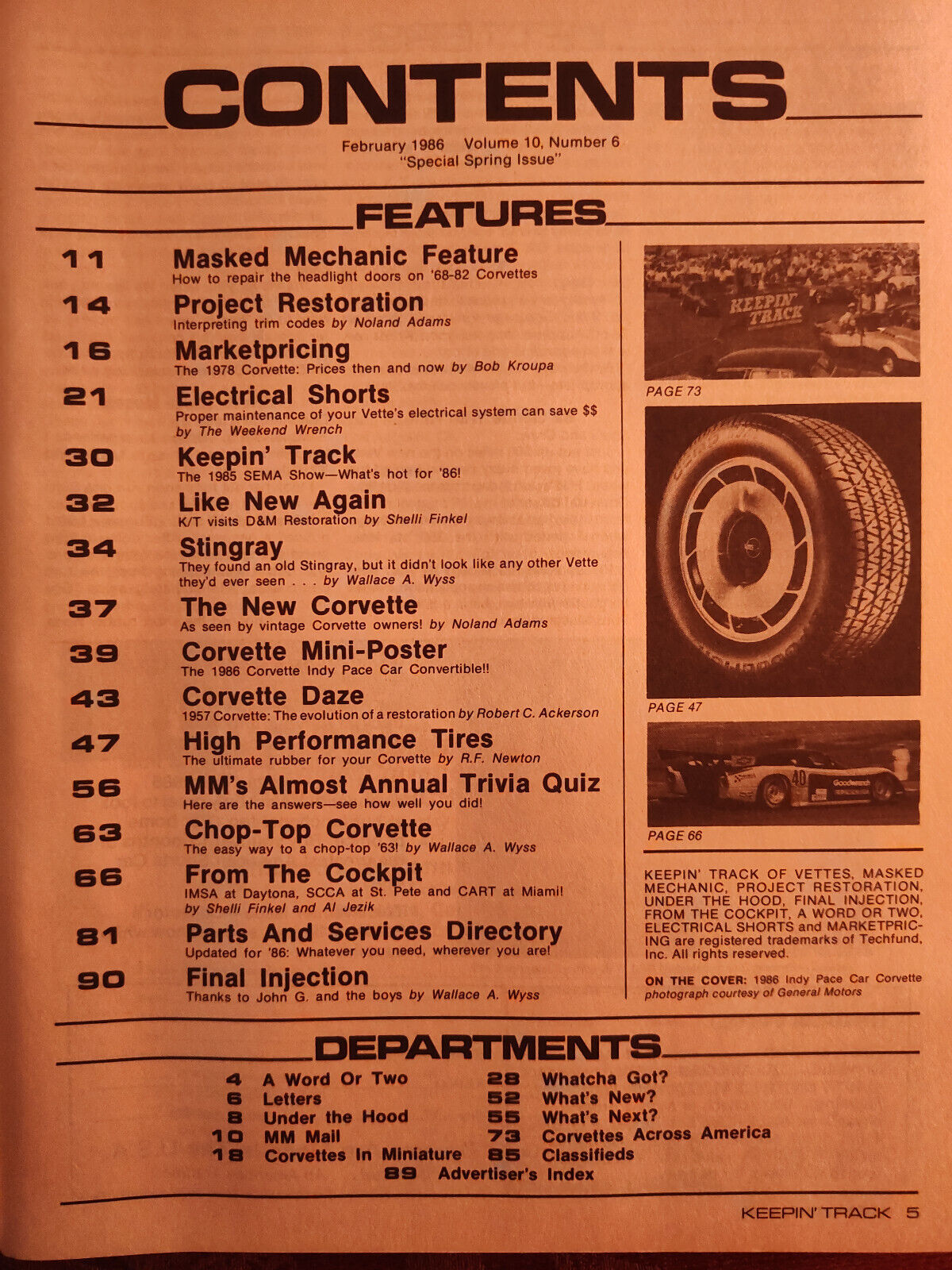 CONTENTS

February 1986 Volume 10, Number 6
"Special Spring Issue"

FEATURES

11 Masked Mechanic Feature
How to repair the headlight doors on '68-82 Corvettes

14 Project Restoration
Interpreting trim codes by Noland Adams

16 Marketpricing
The 1978 Corvette: Prices then and now by Bob Kroupa

21 Electrical Shorts
Proper maintenance of your Vette's electrical system can save $$ by The Weekend Wrench

30 Keepin' Track
The 1985 SEMA Show—What's hot for '86!

32 Like New Again
K/T visits D&M Restoration by Shelli Finkel

34 Stingray
They found an old Stingray, but it didn't look like any other Vette they'd ever seen . . . by Wallace A. Wyss

37 The New Corvette
As seen by vintage Corvette owners! by Noland Adams

39 Corvette Mini-Poster
The 1986 Corvette Indy Pace Car Convertible!!

43 Corvette Daze
1957 Corvette: The evolution of a restoration by Robert C. Ackerson

47 High Performance Tires
The ultimate rubber for your Corvette by R.F. Newton

56 MM's Almost Annual Trivia Quiz
Here are the answers—see how well you did!

63 Chop-Top Corvette
The easy way to a chop-top '63! by Wallace A. Wyss

66 From The Cockpit
IMSA at Daytona, SCCA at St. Pete and CART at Miami! by Shelli Finkel and Al Jezik

81 Parts And Services Directory
Updated for '86: Whatever you need, wherever you are!

90 Final Injection
Thanks to John G. and the boys by Wallace A. Wyss

KEEPIN' TRACK

PAGE 73

PAGE 47

40 Goodwrench

PAGE 66

KEEPIN' TRACK OF VETTES, MASKED MECHANIC, PROJECT RESTORATION, UNDER THE HOOD, FINAL INJECTION, FROM THE COCKPIT, A WORD OR TWO, ELECTRICAL SHORTS and MARKETPRICING are registered trademarks of Techfund, Inc. All rights reserved.

ON THE COVER: 1986 Indy Pace Car Corvette photograph courtesy of General Motors

DEPARTMENTS

4 A Word Or Two
6 Letters
8 Under the Hood
10 MM Mail
18 Corvettes In Miniature
28 Whatcha Got?
52 What's New?
55 What's Next?
73 Corvettes Across America
85 Classifieds
89 Advertiser's Index

KEEPIN' TRACK 5